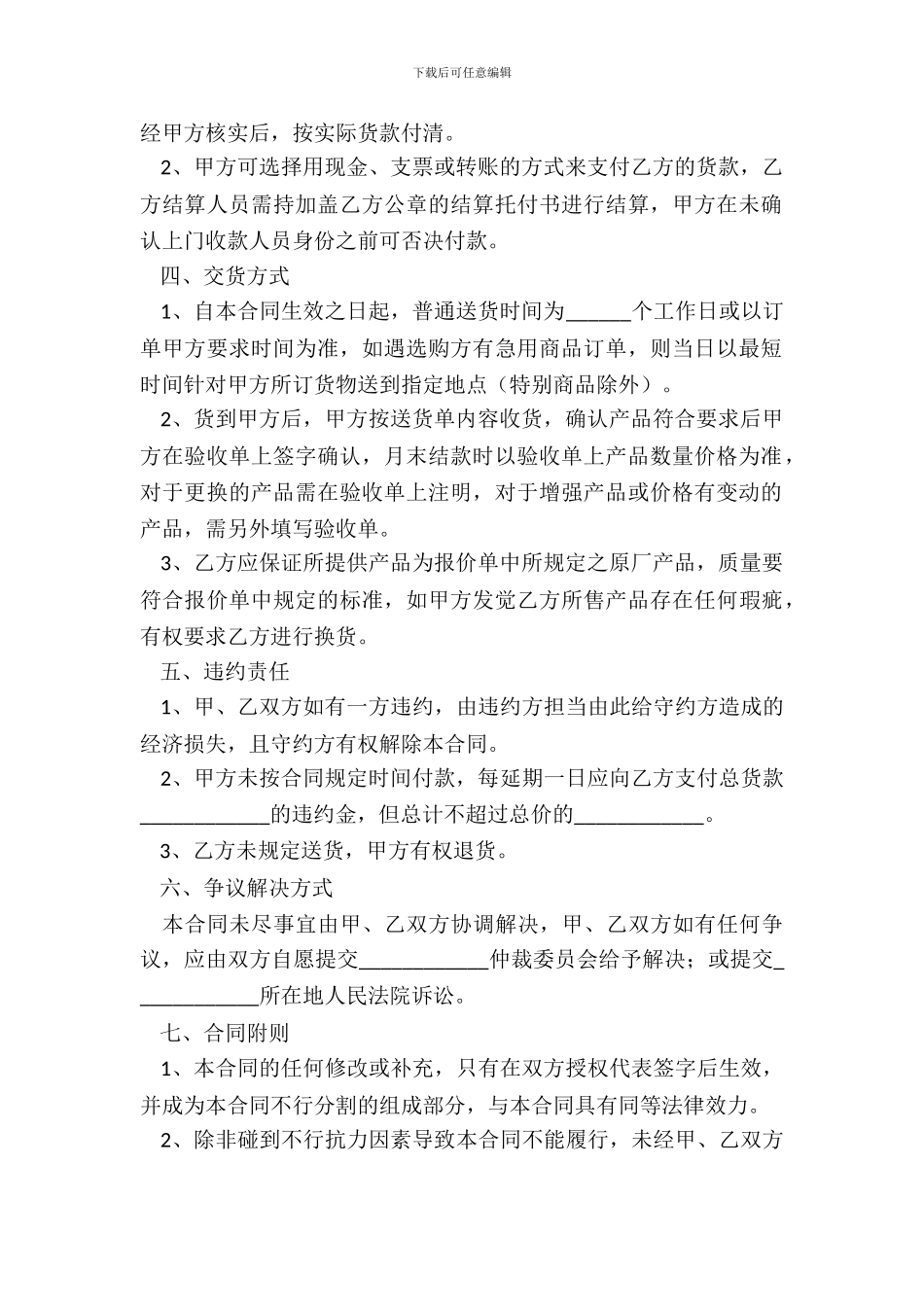 下载后可任意编辑

经甲方核实后，按实际货款付清。

2、甲方可选择用现金、支票或转账的方式来支付乙方的货款，乙方结算人员需持加盖乙方公章的结算托付书进行结算，甲方在未确认上门收款人员身份之前可否决付款。

四、交货方式

1、自本合同生效之日起，普通送货时间为______个工作日或以订单甲方要求时间为准，如遇选购方有急用商品订单，则当日以最短时间针对甲方所订货物送到指定地点（特别商品除外）。

2、货到甲方后，甲方按送货单内容收货，确认产品符合要求后甲方在验收单上签字确认，月末结款时以验收单上产品数量价格为准，对于更换的产品需在验收单上注明，对于增强产品或价格有变动的产品，需另外填写验收单。

3、乙方应保证所提供产品为报价单中所规定之原厂产品，质量要符合报价单中规定的标准，如甲方发觉乙方所售产品存在任何瑕疵，有权要求乙方进行换货。

五、违约责任

1、甲、乙双方如有一方违约，由违约方担当由此给守约方造成的经济损失，且守约方有权解除本合同。

2、甲方未按合同规定时间付款，每延期一日应向乙方支付总货款____________的违约金，但总计不超过总价的____________。

3、乙方未规定送货，甲方有权退货。

六、争议解决方式

本合同未尽事宜由甲、乙双方协调解决，甲、乙双方如有任何争议，应由双方自愿提交____________仲裁委员会给予解决；或提交____________所在地人民法院诉讼。

七、合同附则

1、本合同的任何修改或补充，只有在双方授权代表签字后生效，并成为本合同不行分割的组成部分，与本合同具有同等法律效力。

2、除非碰到不行抗力因素导致本合同不能履行，未经甲、乙双方